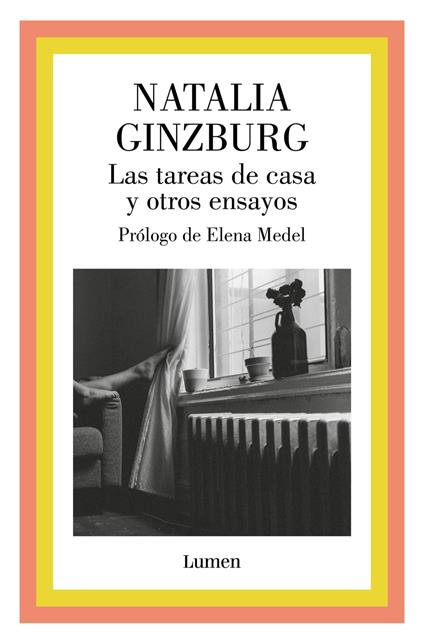 NATALIA
GINZBURG

Las tareas de casa
y otros ensayos

Prólogo de Elena Medel

Lumen